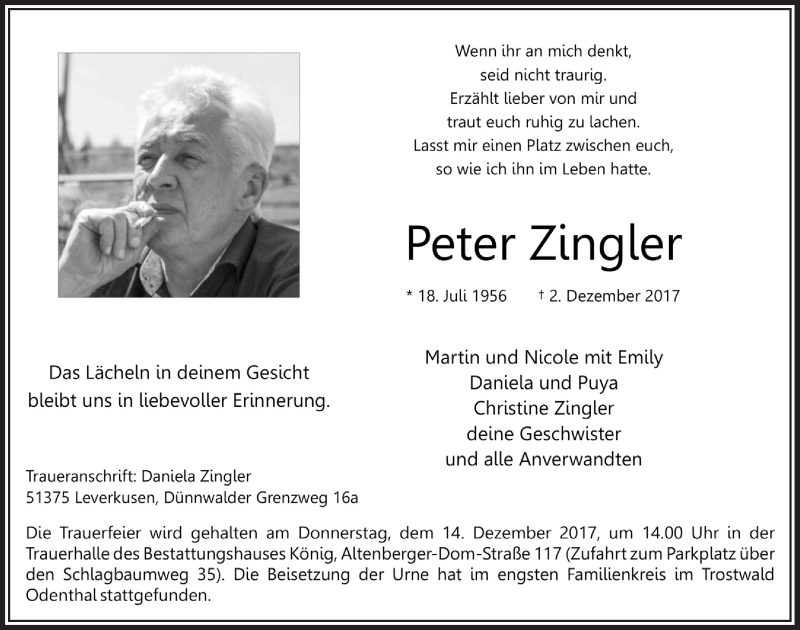 Wenn ihr an mich denkt,
seid nicht traurig.
Erzählt lieber von mir und
traut euch ruhig zu lachen.
Lasst mir einen Platz zwischen euch,
so wie ich ihn im Leben hatte.

Peter Zingler

* 18. Juli 1956 † 2. Dezember 2017

Das Lächeln in deinem Gesicht
bleibt uns in liebevoller Erinnerung.

Martin und Nicole mit Emily
Daniela und Puya
Christine Zingler
deine Geschwister
und alle Anverwandten

Traueranschrift: Daniela Zingler
51375 Leverkusen, Dünnwalder Grenzweg 16a

Die Trauerfeier wird gehalten am Donnerstag, dem 14. Dezember 2017, um 14.00 Uhr in der Trauerhalle des Bestattungshauses König, Altenberger-Dom-Straße 117 (Zufahrt zum Parkplatz über den Schlagbaumweg 35). Die Beisetzung der Urne hat im engsten Familienkreis im Trostwald Odenthal stattgefunden.